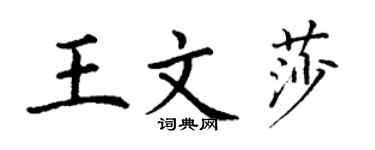 王文莎
词典网